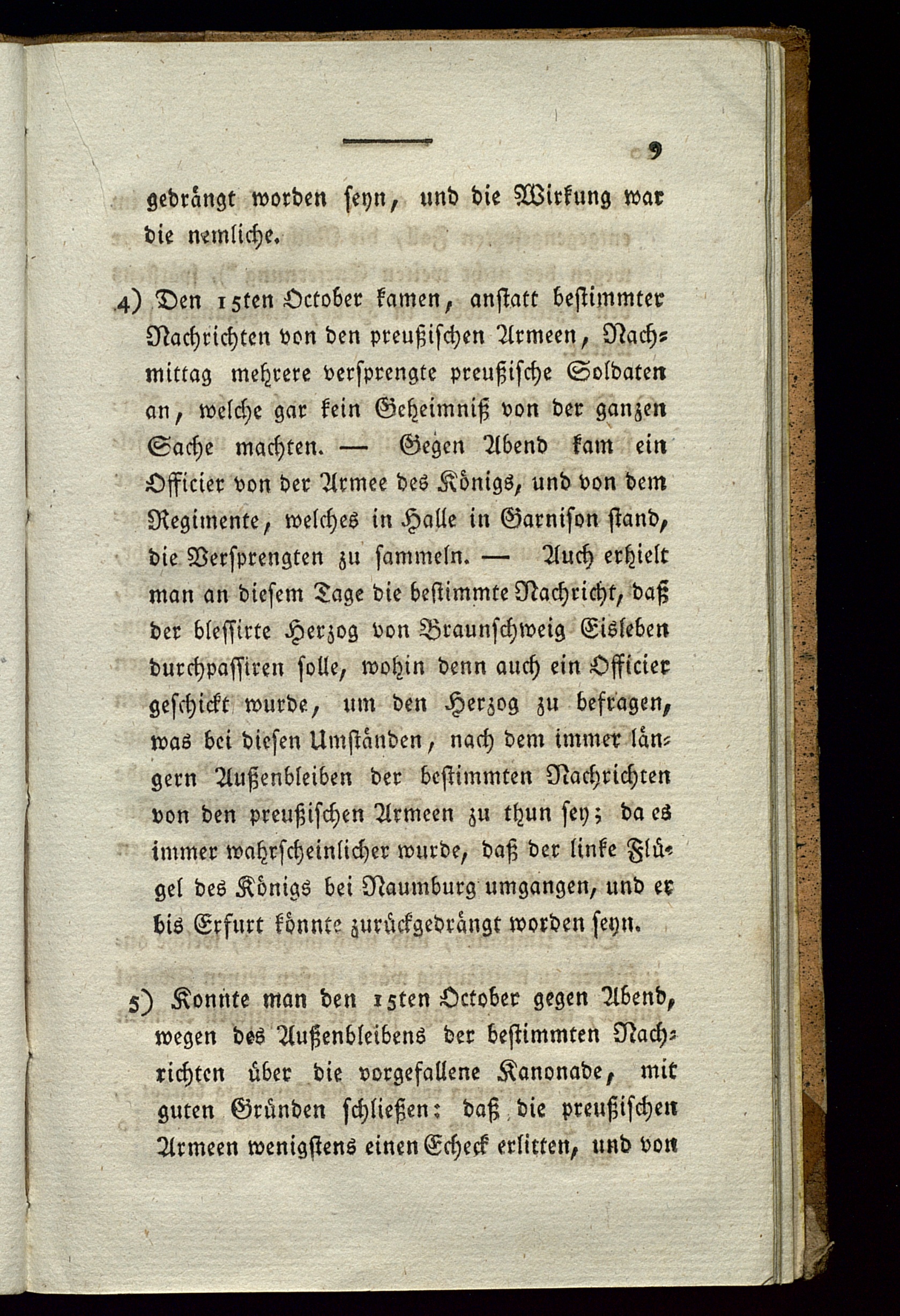 9

gedrängt worden seyn, und die Wirkung war die nemliche.

4) Den 15ten October kamen, anstatt bestimmter Nachrichten von den preußischen Armeen, Nachmittag mehrere versprengte preußische Soldaten an, welche gar kein Geheimniß von der ganzen Sache machten. — Gegen Abend kam ein Officier von der Armee des Königs, und von dem Regimente, welches in Halle in Garnison stand, die Versprengten zu sammeln. — Auch erhielt man an diesem Tage die bestimmte Nachricht, daß der blessirte Herzog von Braunschweig Eisleben durchpassiren solle, wohin denn auch ein Officier geschickt wurde, um den Herzog zu befragen, was bei diesen Umständen, nach dem immer längern Außenbleiben der bestimmten Nachrichten von den preußischen Armeen zu thun sey; da es immer wahrscheinlicher wurde, daß der linke Flügel des Königs bei Naumburg umgangen, und er bis Erfurt könnte zurückgedrängt worden seyn.

5) Konnte man den 15ten October gegen Abend, wegen des Außenbleibens der bestimmten Nachrichten über die vorgefallene Kanonade, mit guten Gründen schließen: daß die preußischen Armeen wenigstens einen Echeck erlitten, und von